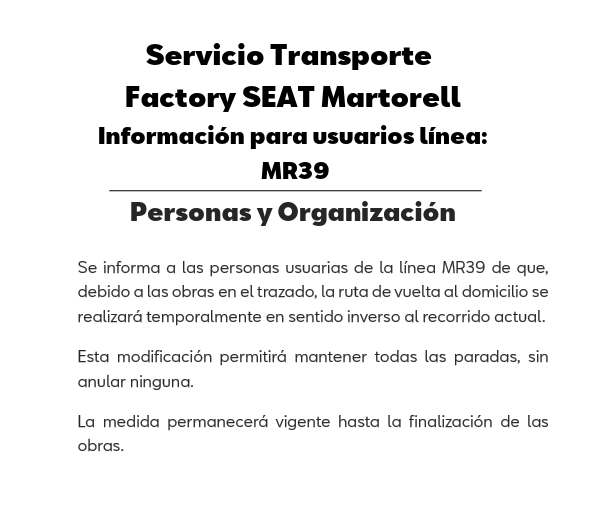 Servicio Transporte
Factory SEAT Martorell
Información para usuarios línea:
MR39

Personas y Organización

Se informa a las personas usuarias de la línea MR39 de que, debido a las obras en el trazado, la ruta de vuelta al domicilio se realizará temporalmente en sentido inverso al recorrido actual.

Esta modificación permitirá mantener todas las paradas, sin anular ninguna.

La medida permanecerá vigente hasta la finalización de las obras.